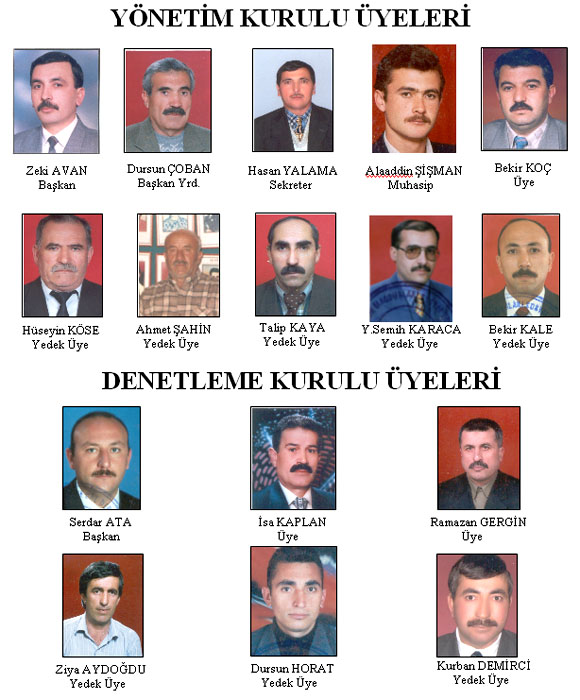 YÖNETİM KURULU ÜYELERİ

Zeki AVAN
Başkan

Dursun ÇOBAN
Başkan Yrd.

Hasan YALAMA
Sekreter

Alaaddin ŞİŞMAN
Muhasip

Bekir KOÇ
Üye

Hüseyin KÖSE
Yedek Üye

Ahmet ŞAHİN
Yedek Üye

Talip KAYA
Yedek Üye

Y.Semih KARACA
Yedek Üye

Bekir KALE
Yedek Üye

DENETLEME KURULU ÜYELERİ

Serdar ATA
Başkan

İsa KAPLAN
Üye

Ramazan GERGİN
Üye

Ziya AYDOĞDU
Yedek Üye

Dursun HORAT
Yedek Üye

Kurban DEMİRCİ
Yedek Üye